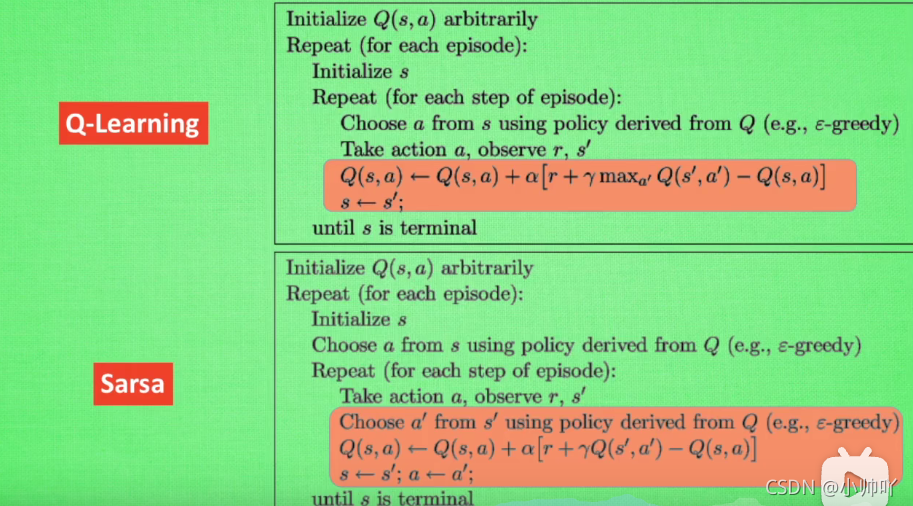 Q-Learning

Initialize $Q(s,a)$ arbitrarily
Repeat (for each episode):
Initialize $s$
Repeat (for each step of episode):
Choose $a$ from $s$ using policy derived from $Q$ (e.g., $\varepsilon$-greedy)
Take action $a$, observe $r$, $s'$
$Q(s,a) \leftarrow Q(s,a) + \alpha[r + \gamma \max_{a'} Q(s',a') - Q(s,a)]$
$s \leftarrow s'$;
until $s$ is terminal

Sarsa

Initialize $Q(s,a)$ arbitrarily
Repeat (for each episode):
Initialize $s$
Choose $a$ from $s$ using policy derived from $Q$ (e.g., $\varepsilon$-greedy)
Repeat (for each step of episode):
Take action $a$, observe $r$, $s'$
Choose $a'$ from $s'$ using policy derived from $Q$ (e.g., $\varepsilon$-greedy)
$Q(s,a) \leftarrow Q(s,a) + \alpha[r + \gamma Q(s',a') - Q(s,a)]$
$s \leftarrow s'$; $a \leftarrow a'$;
until $s$ is terminal

CSDN @小帅吖